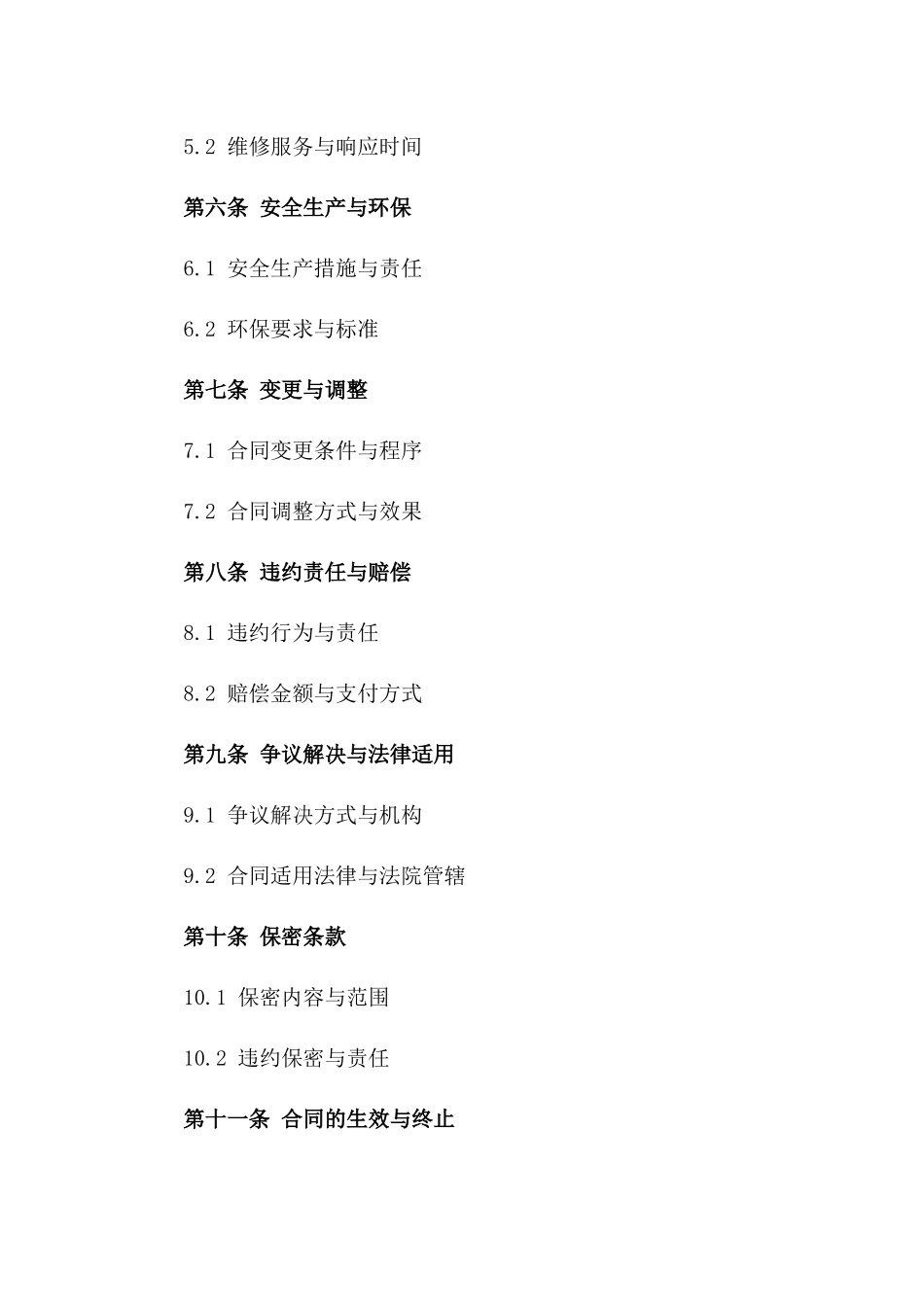 5.2 维修服务与响应时间

第六条 安全生产与环保

6.1 安全生产措施与责任

6.2 环保要求与标准

第七条 变更与调整

7.1 合同变更条件与程序

7.2 合同调整方式与效果

第八条 违约责任与赔偿

8.1 违约行为与责任

8.2 赔偿金额与支付方式

第九条 争议解决与法律适用

9.1 争议解决方式与机构

9.2 合同适用法律与法院管辖

第十条 保密条款

10.1 保密内容与范围

10.2 违约保密与责任

第十一条 合同的生效与终止